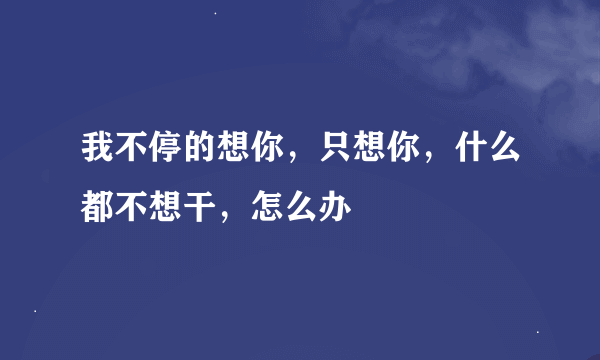 我不停的想你，只想你，什么都不想干，怎么办